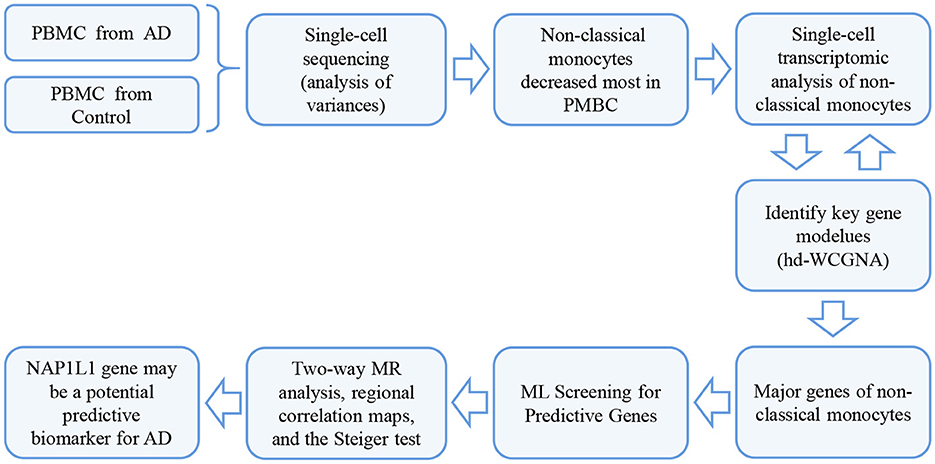 PBMC from AD

PBMC from Control

Single-cell sequencing (analysis of variances)

Non-classical monocytes decreased most in PMBC

Single-cell transcriptomic analysis of non-classical monocytes

Identify key gene modelues (hd-WCGNA)

Major genes of non-classical monocytes

ML Screening for Predictive Genes

Two-way MR analysis, regional correlation maps, and the Steiger test

NAP1L1 gene may be a potential predictive biomarker for AD